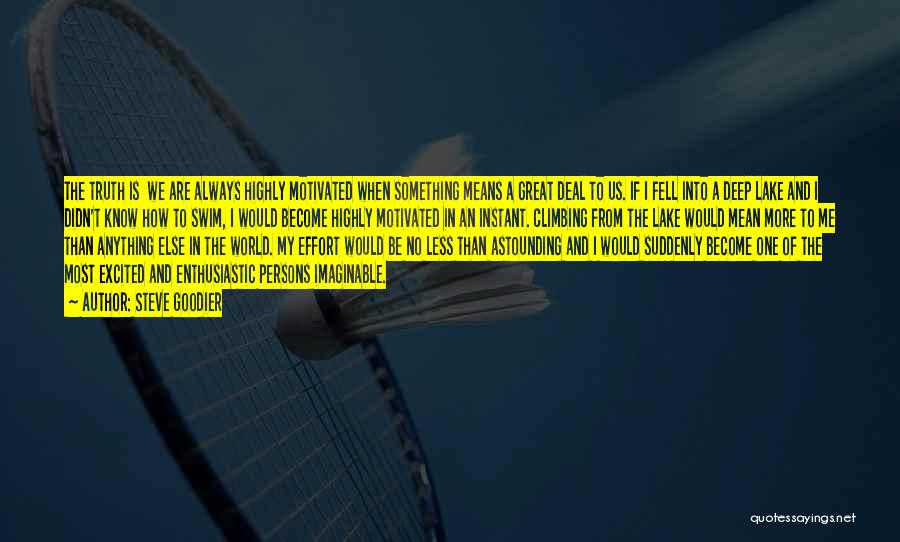 THE TRUTH IS WE ARE ALWAYS HIGHLY MOTIVATED WHEN SOMETHING MEANS A GREAT DEAL TO US. IF I FELL INTO A DEEP LAKE AND I DIDN'T KNOW HOW TO SWIM, I WOULD BECOME HIGHLY MOTIVATED IN AN INSTANT. CLIMBING FROM THE LAKE WOULD MEAN MORE TO ME THAN ANYTHING ELSE IN THE WORLD. MY EFFORT WOULD BE NO LESS THAN ASTOUNDING AND I WOULD SUDDENLY BECOME ONE OF THE MOST EXCITED AND ENTHUSIASTIC PERSONS IMAGINABLE.

— AUTHOR: STEVE GOODIER

quotessayings.net